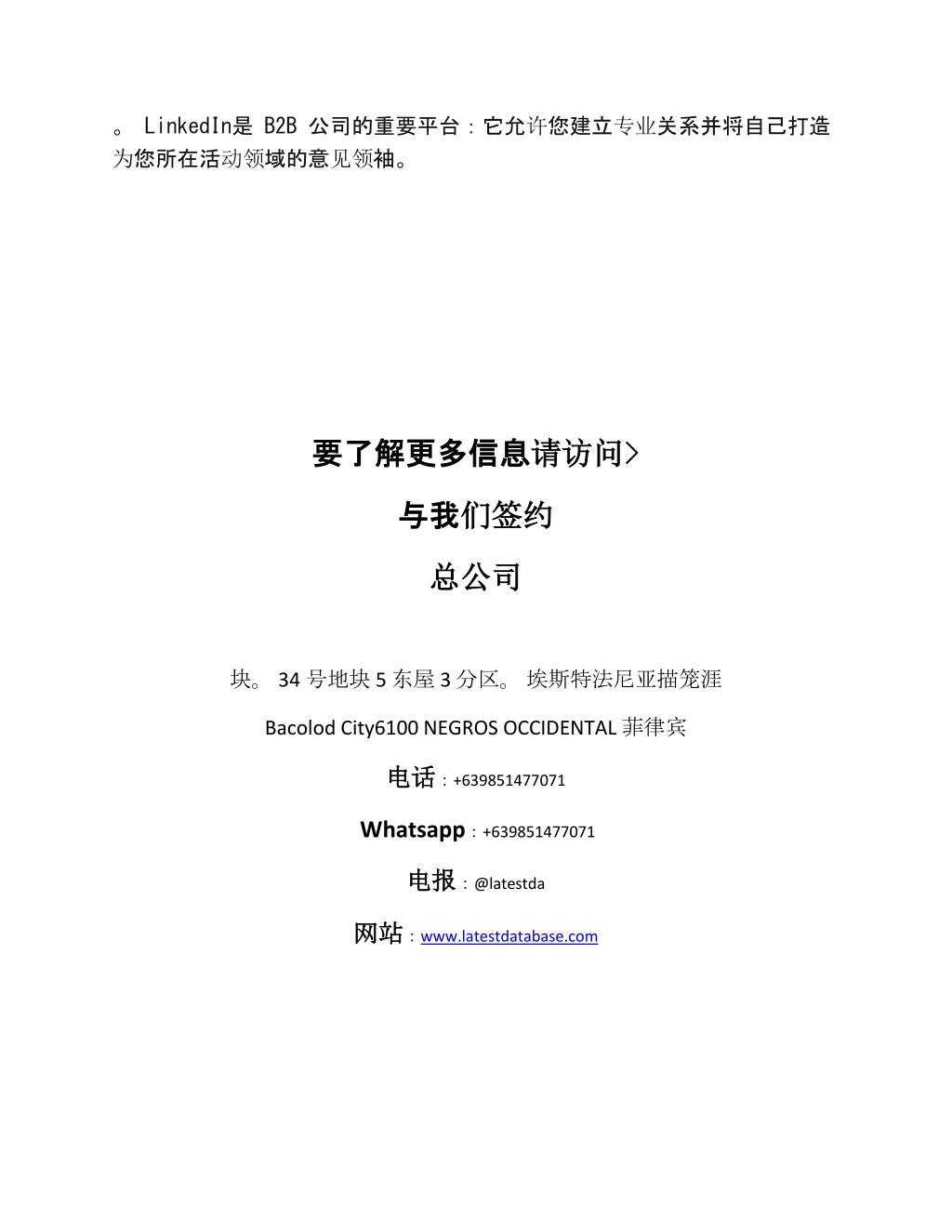 。 LinkedIn是 B2B 公司的重要平台：它允许您建立专业关系并将自己打造为您所在活动领域的意见领袖。

要了解更多信息请访问>

与我们签约

总公司

块。 34 号地块 5 东屋 3 分区。 埃斯特法尼亚描笼涯

Bacolod City6100 NEGROS OCCIDENTAL 菲律宾

电话：+639851477071

Whatsapp：+639851477071

电报：@latestda

网站：www.latestdatabase.com